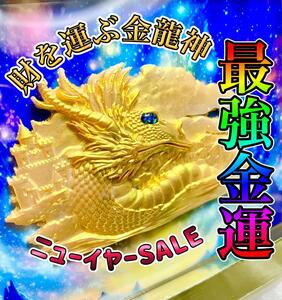 財を運ぶ金龍神

最強金運

ニューイヤーSALE